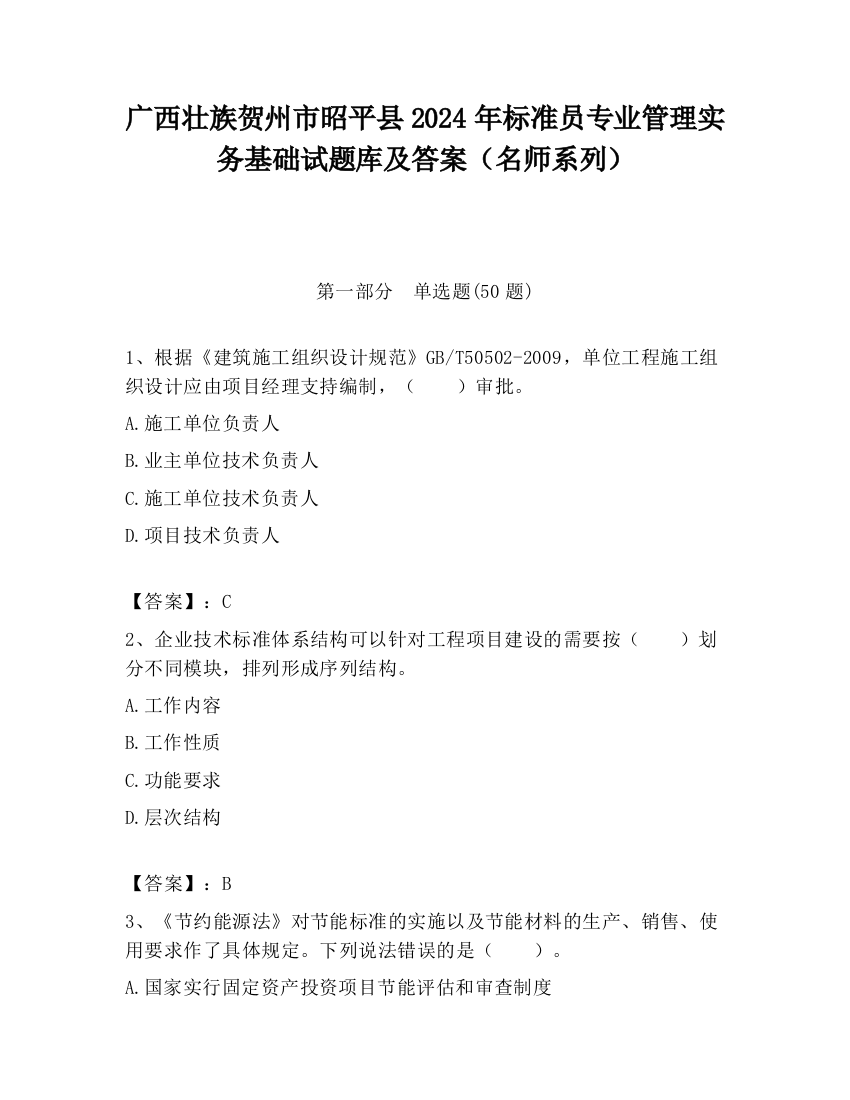 广西壮族贺州市昭平县2024年标准员专业管理实务基础试题库及答案（名师系列）

第一部分　单选题(50题)

1、根据《建筑施工组织设计规范》GB/T50502-2009，单位工程施工组织设计应由项目经理支持编制，（　　）审批。

A.施工单位负责人

B.业主单位技术负责人

C.施工单位技术负责人

D.项目技术负责人

【答案】：C

2、企业技术标准体系结构可以针对工程项目建设的需要按（　　）划分不同模块，排列形成序列结构。

A.工作内容

B.工作性质

C.功能要求

D.层次结构

【答案】：B

3、《节约能源法》对节能标准的实施以及节能材料的生产、销售、使用要求作了具体规定。下列说法错误的是（　　）。

A.国家实行固定资产投资项目节能评估和审查制度